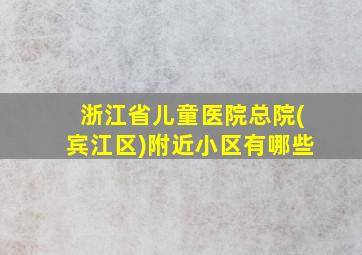 浙江省儿童医院总院(宾江区)附近小区有哪些